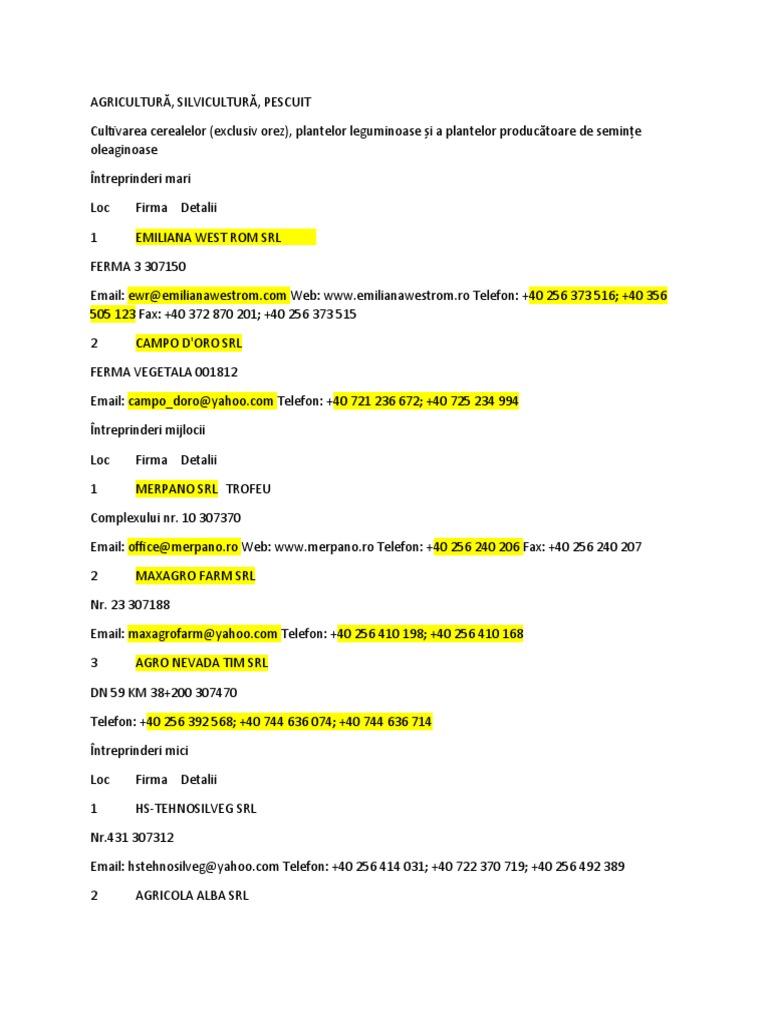 AGRICULTURĂ, SILVICULTURĂ, PESCUIT

Cultivarea cerealelor (exclusiv orez), plantelor leguminoase și a plantelor producătoare de semințe oleaginoase

Întreprinderi mari

Loc Firma Detalii

1 EMILIANA WEST ROM SRL

FERMA 3 307150

Email: ewr@emilianawestrom.com Web: www.emilianawestrom.ro Telefon: +40 256 373 516; +40 356 505 123 Fax: +40 372 870 201; +40 256 373 515

2 CAMPO D'ORO SRL

FERMA VEGETALA 001812

Email: campo_doro@yahoo.com Telefon: +40 721 236 672; +40 725 234 994

Întreprinderi mijlocii

Loc Firma Detalii

1 MERPANO SRL TROFEU

Complexului nr. 10 307370

Email: office@merpano.ro Web: www.merpano.ro Telefon: +40 256 240 206 Fax: +40 256 240 207

2 MAXAGRO FARM SRL

Nr. 23 307188

Email: maxagrofarm@yahoo.com Telefon: +40 256 410 198; +40 256 410 168

3 AGRO NEVADA TIM SRL

DN 59 KM 38+200 307470

Telefon: +40 256 392 568; +40 744 636 074; +40 744 636 714

Întreprinderi mici

Loc Firma Detalii

1 HS-TEHNOSILVEG SRL

Nr.431 307312

Email: hstehnosilveg@yahoo.com Telefon: +40 256 414 031; +40 722 370 719; +40 256 492 389

2 AGRICOLA ALBA SRL